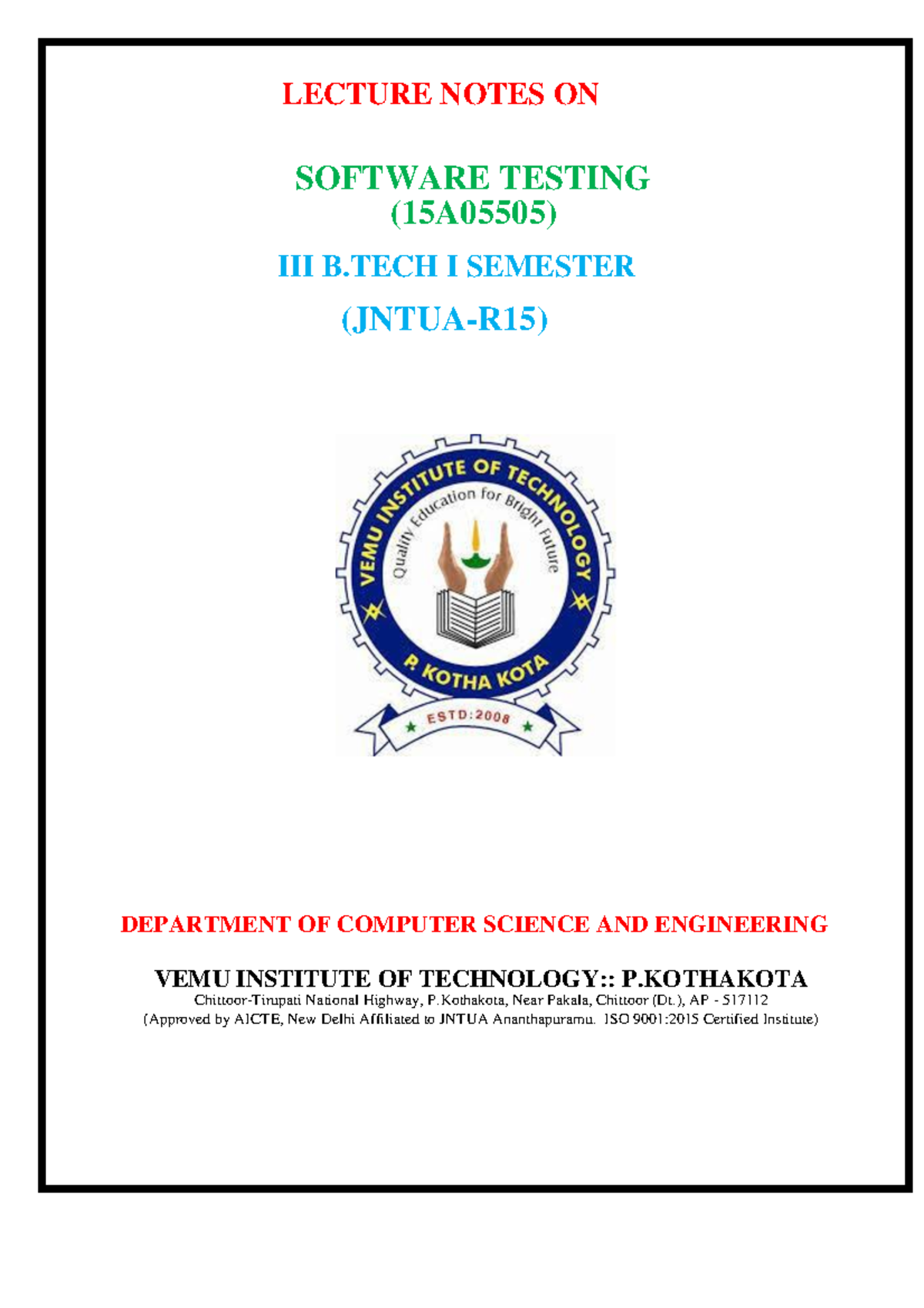 LECTURE NOTES ON

SOFTWARE TESTING
(15A05505)

III B.TECH I SEMESTER

(JNTUA-R15)

VEMU INSTITUTE OF TECHNOLOGY
Quality Education for Bright Future
P. KOTHA KOTA
ESTD:2008

DEPARTMENT OF COMPUTER SCIENCE AND ENGINEERING

VEMU INSTITUTE OF TECHNOLOGY:: P.KOTHAKOTA
Chittoor-Tirupati National Highway, P.Kothakota, Near Pakala, Chittoor (Dt.), AP - 517112
(Approved by AICTE, New Delhi Affiliated to JNTUA Ananthapuramu. ISO 9001:2015 Certified Institute)